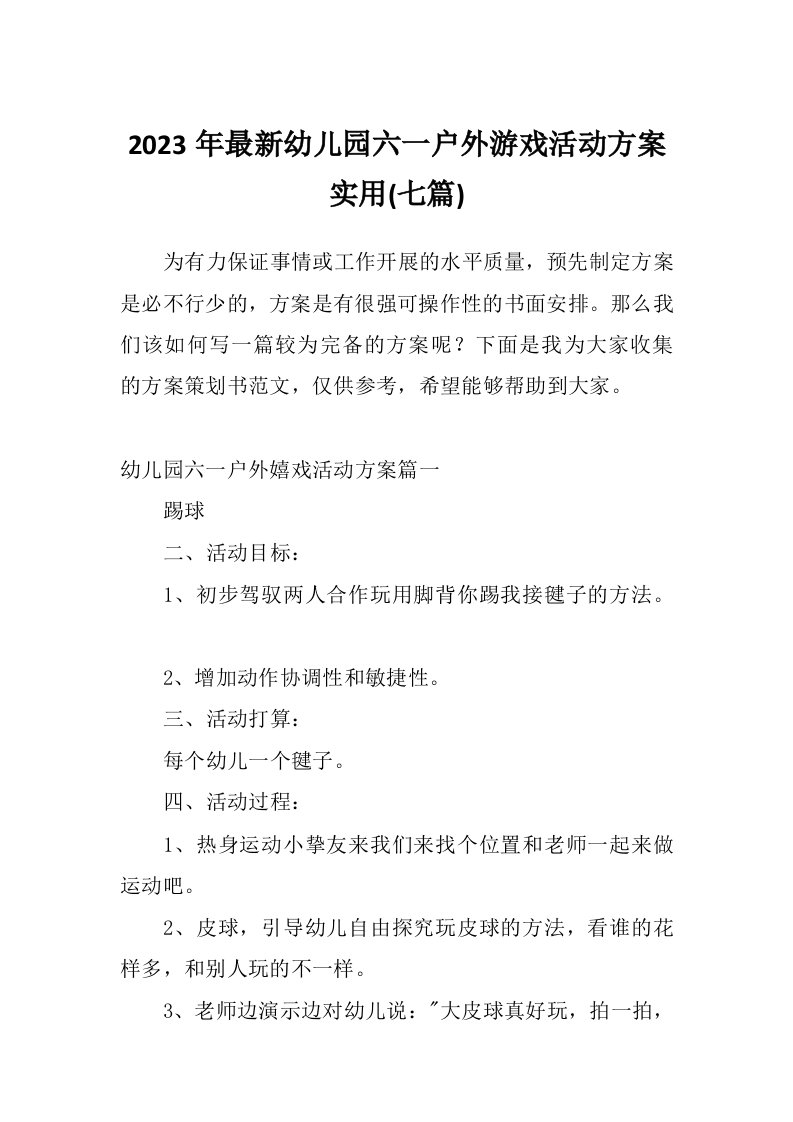 2023 年最新幼儿园六一户外游戏活动方案实用(七篇)

为有力保证事情或工作开展的水平质量，预先制定方案是必不行少的，方案是有很强可操作性的书面安排。那么我们该如何写一篇较为完备的方案呢？下面是我为大家收集的方案策划书范文，仅供参考，希望能够帮助到大家。

幼儿园六一户外嬉戏活动方案篇一

踢球

二、活动目标：

1、初步驾驭两人合作玩用脚背你踢我接毽子的方法。

2、增加动作协调性和敏捷性。

三、活动打算：

每个幼儿一个毽子。

四、活动过程：

1、热身运动小挚友来我们来找个位置和老师一起来做运动吧。

2、皮球，引导幼儿自由探究玩皮球的方法，看谁的花样多，和别人玩的不一样。

3、老师边演示边对幼儿说："大皮球真好玩，拍一拍，